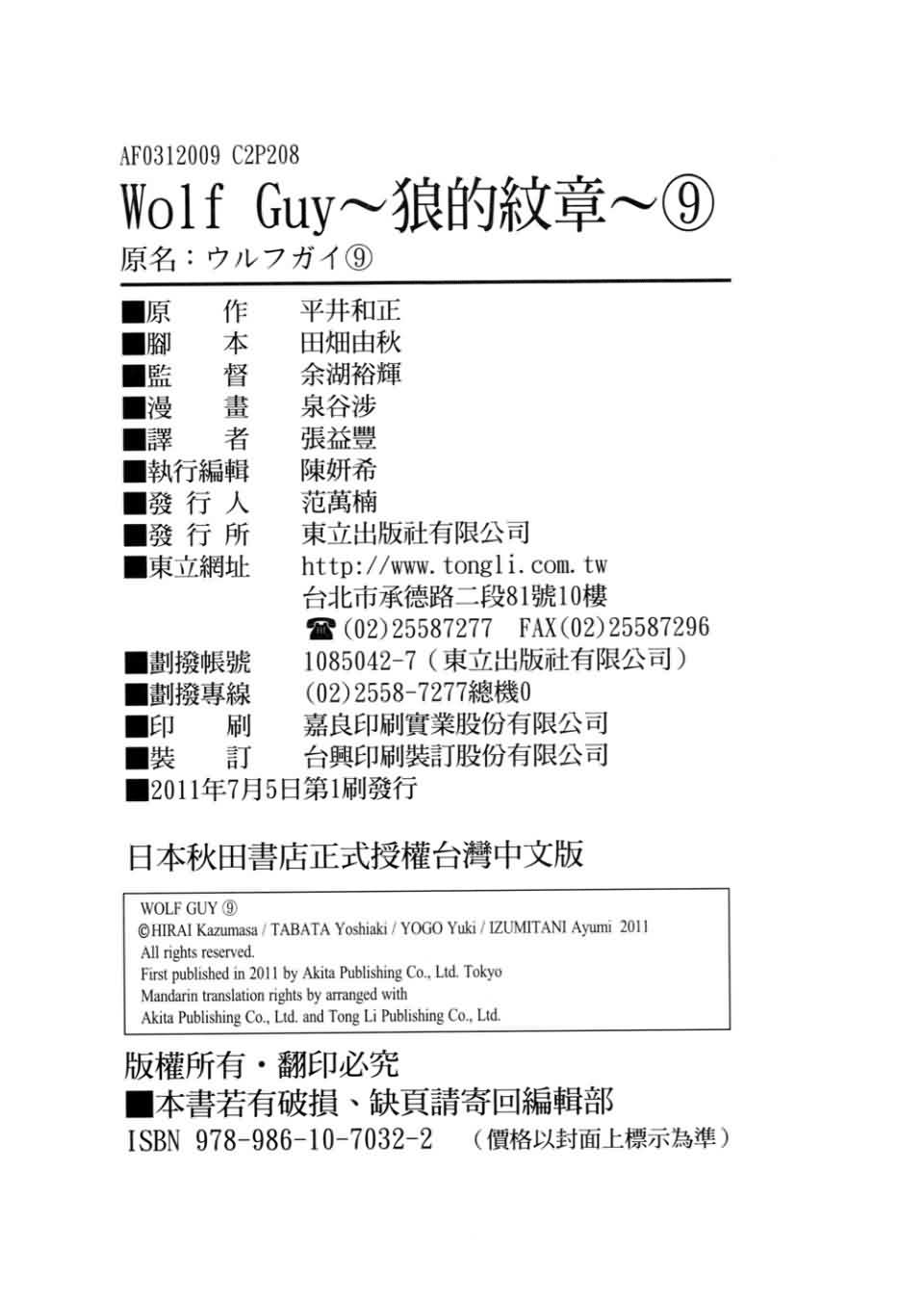 AF0312009 C2P208

Wolf Guy～狼的紋章～⑨

原名：ウルフガイ⑨

■原　　作　平井和正
■腳　　本　田畑由秋
■監　　督　余湖裕輝
■漫　　畫　泉谷涉
■譯　　者　張益豐
■執行編輯　陳妍希
■發 行 人　范萬楠
■發 行 所　東立出版社有限公司
■東立網址　http://www.tongli.com.tw
台北市承德路二段81號10樓
☎(02)25587277　FAX(02)25587296
■劃撥帳號　1085042-7（東立出版社有限公司）
■劃撥專線　(02)2558-7277總機0
■印　　刷　嘉良印刷實業股份有限公司
■裝　　訂　台興印刷裝訂股份有限公司
■2011年7月5日第1刷發行

日本秋田書店正式授權台灣中文版

WOLF GUY ⑨
©HIRAI Kazumasa / TABATA Yoshiaki / YOGO Yuki / IZUMITANI Ayumi 2011
All rights reserved.
First published in 2011 by Akita Publishing Co., Ltd. Tokyo
Mandarin translation rights by arranged with
Akita Publishing Co., Ltd. and Tong Li Publishing Co., Ltd.

版權所有・翻印必究
■本書若有破損、缺頁請寄回編輯部
ISBN 978-986-10-7032-2　（價格以封面上標示為準）